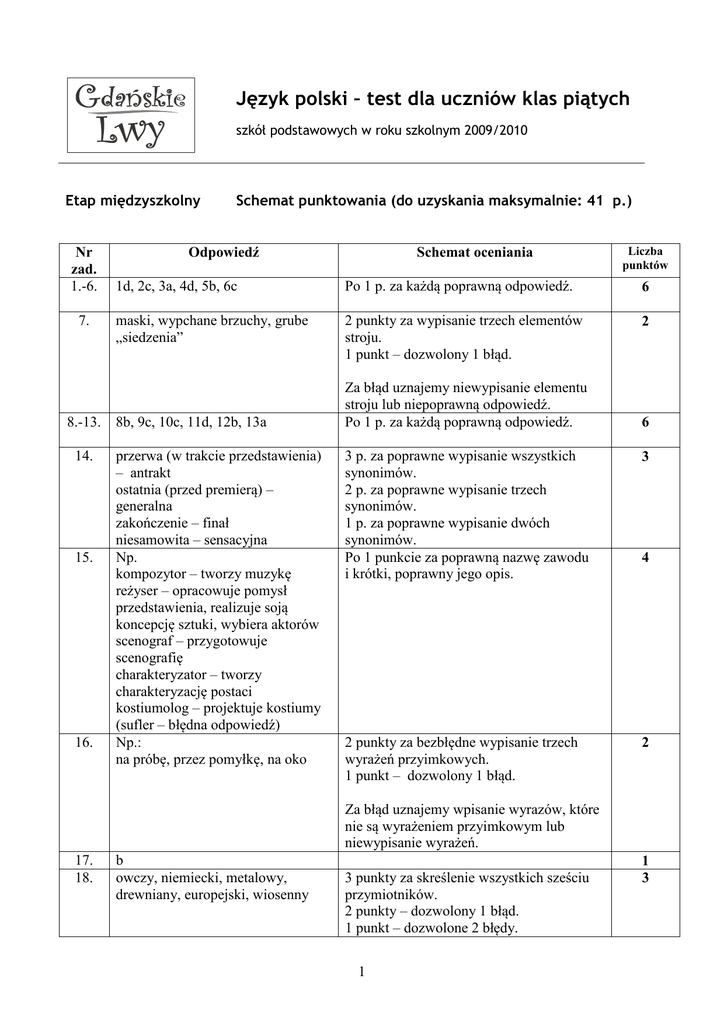 Gdańskie Lwy

Język polski – test dla uczniów klas piątych

szkół podstawowych w roku szkolnym 2009/2010

Etap międzyszkolny Schemat punktowania (do uzyskania maksymalnie: 41 p.)

| Nr zad. | Odpowiedź | Schemat oceniania | Liczba punktów |
|---|---|---|---|
| 1.-6. | 1d, 2c, 3a, 4d, 5b, 6c | Po 1 p. za każdą poprawną odpowiedź. | 6 |
| 7. | maski, wypchane brzuchy, grube „siedzenia” | 2 punkty za wypisanie trzech elementów stroju. 1 punkt – dozwolony 1 błąd. Za błąd uznajemy niewypisanie elementu stroju lub niepoprawną odpowiedź. | 2 |
| 8.-13. | 8b, 9c, 10c, 11d, 12b, 13a | Po 1 p. za każdą poprawną odpowiedź. | 6 |
| 14. | przerwa (w trakcie przedstawienia) – antrakt ostatnia (przed premierą) – generalna zakończenie – finał niesamowita – sensacyjna | 3 p. za poprawne wypisanie wszystkich synonimów. 2 p. za poprawne wypisanie trzech synonimów. 1 p. za poprawne wypisanie dwóch synonimów. | 3 |
| 15. | Np. kompozytor – tworzy muzykę reżyser – opracowuje pomysł przedstawienia, realizuje soją koncepcję sztuki, wybiera aktorów scenograf – przygotowuje scenografię charakteryzator – tworzy charakteryzację postaci kostiumolog – projektuje kostiumy (sufler – błędna odpowiedź) | Po 1 punkcie za poprawną nazwę zawodu i krótki, poprawny jego opis. | 4 |
| 16. | Np.: na próbę, przez pomyłkę, na oko | 2 punkty za bezbłędne wypisanie trzech wyrażeń przyimkowych. 1 punkt – dozwolony 1 błąd. Za błąd uznajemy wpisanie wyrazów, które nie są wyrażeniem przyimkowym lub niewypisanie wyrażeń. | 2 |
| 17. | b | | 1 |
| 18. | owczy, niemiecki, metalowy, drewniany, europejski, wiosenny | 3 punkty za skreślenie wszystkich sześciu przymiotników. 2 punkty – dozwolony 1 błąd. 1 punkt – dozwolone 2 błędy. | 3 |

1